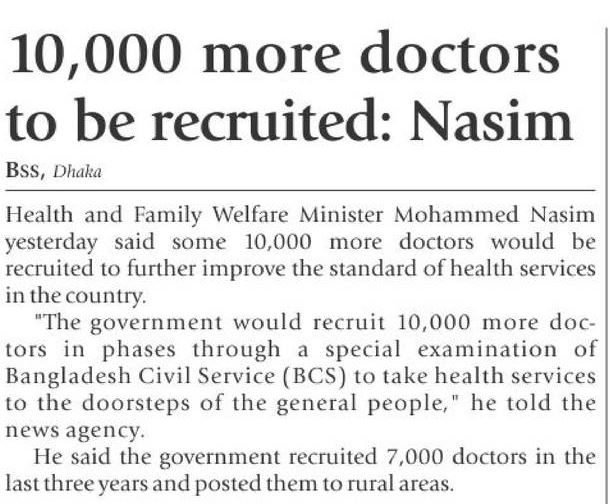 10,000 more doctors to be recruited: Nasim

BSS, Dhaka

Health and Family Welfare Minister Mohammed Nasim yesterday said some 10,000 more doctors would be recruited to further improve the standard of health services in the country.

"The government would recruit 10,000 more doctors in phases through a special examination of Bangladesh Civil Service (BCS) to take health services to the doorsteps of the general people," he told the news agency.

He said the government recruited 7,000 doctors in the last three years and posted them to rural areas.